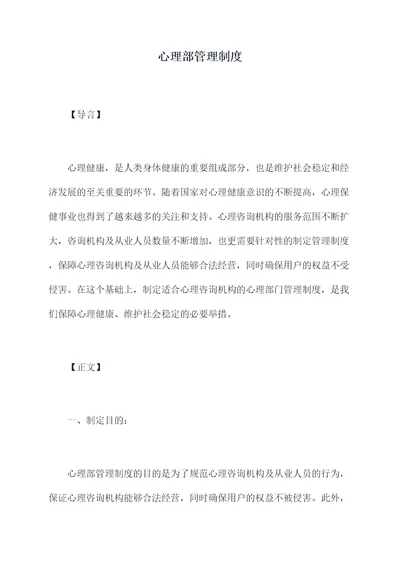 心理部管理制度

【导言】

心理健康，是人类身体健康的重要组成部分，也是维护社会稳定和经济发展的至关重要的环节。随着国家对心理健康意识的不断提高，心理保健事业也得到了越来越多的关注和支持。心理咨询机构的服务范围不断扩大，咨询机构及从业人员数量不断增加，也更需要针对性的制定管理制度，保障心理咨询机构及从业人员能够合法经营，同时确保用户的权益不受侵害。在这个基础上，制定适合心理咨询机构的心理部门管理制度，是我们保障心理健康、维护社会稳定的必要举措。

【正文】

一、制定目的：

心理部管理制度的目的是为了规范心理咨询机构及从业人员的行为，保证心理咨询机构能够合法经营，同时确保用户的权益不被侵害。此外，